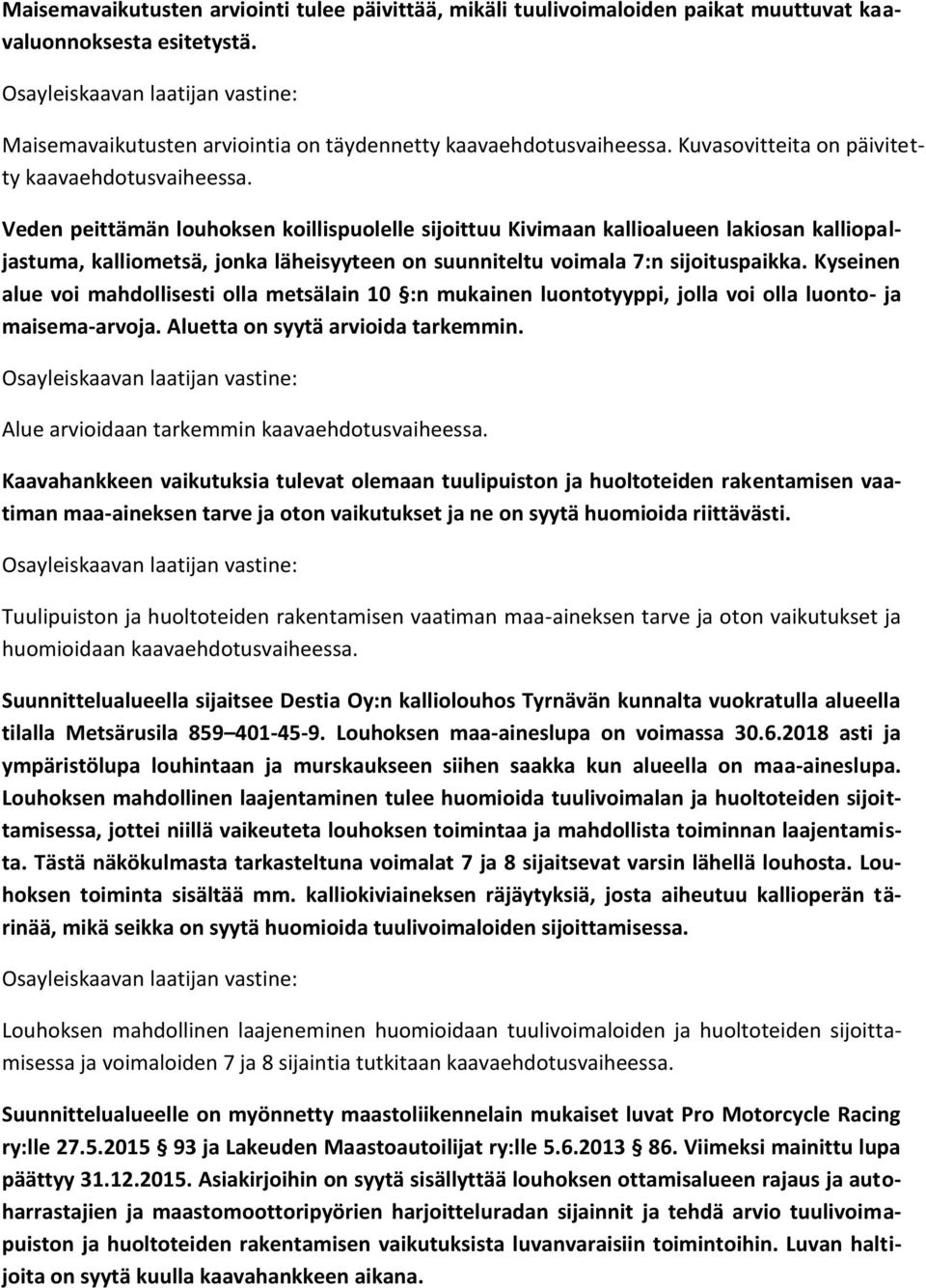 Maisemavaikutusten arviointi tulee päivittää, mikäli tuulivoimaloiden paikat muuttuvat kaavaluonnoksesta esitetystä.

Osayleiskaavan laatijan vastine:

Maisemavaikutusten arviointia on täydennetty kaavaehdotusvaiheessa. Kuvasovitteita on päivitetty kaavaehdotusvaiheessa.

Veden peittämän louhoksen koillispuolelle sijoittuu Kivimaan kallioalueen lakiosan kalliopaljastuma, kalliometsä, jonka läheisyyteen on suunniteltu voimala 7:n sijoituspaikka. Kyseinen alue voi mahdollisesti olla metsälain 10 §:n mukainen luontotyyppi, jolla voi olla luonto- ja maisema-arvoja. Aluetta on syytä arvioida tarkemmin.

Osayleiskaavan laatijan vastine:

Alue arvioidaan tarkemmin kaavaehdotusvaiheessa.

Kaavahankkeen vaikutuksia tulevat olemaan tuulipuiston ja huoltoteiden rakentamisen vaatiman maa-aineksen tarve ja oton vaikutukset ja ne on syytä huomioida riittävästi.

Osayleiskaavan laatijan vastine:

Tuulipuiston ja huoltoteiden rakentamisen vaatiman maa-aineksen tarve ja oton vaikutukset ja huomioidaan kaavaehdotusvaiheessa.

Suunnittelualueella sijaitsee Destia Oy:n kalliolouhos Tyrnävän kunnalta vuokratulla alueella tilalla Metsärusila 859 401-45-9. Louhoksen maa-aineslupa on voimassa 30.6.2018 asti ja ympäristölupa louhintaan ja murskaukseen siihen saakka kun alueella on maa-aineslupa. Louhoksen mahdollinen laajentaminen tulee huomioida tuulivoimalan ja huoltoteiden sijoittamisessa, jottei niillä vaikeuteta louhoksen toimintaa ja mahdollista toiminnan laajentamista. Tästä näkökulmasta tarkasteltuna voimalat 7 ja 8 sijaitsevat varsin lähellä louhosta. Louhoksen toiminta sisältää mm. kalliokiviaineksen räjäytyksiä, josta aiheutuu kallioperän tärinää, mikä seikka on syytä huomioida tuulivoimaloiden sijoittamisessa.

Osayleiskaavan laatijan vastine:

Louhoksen mahdollinen laajeneminen huomioidaan tuulivoimaloiden ja huoltoteiden sijoittamisessa ja voimaloiden 7 ja 8 sijaintia tutkitaan kaavaehdotusvaiheessa.

Suunnittelualueelle on myönnetty maastoliikennelain mukaiset luvat Pro Motorcycle Racing ry:lle 27.5.2015 § 93 ja Lakeuden Maastoautoilijat ry:lle 5.6.2013 § 86. Viimeksi mainittu lupa päättyy 31.12.2015. Asiakirjoihin on syytä sisällyttää louhoksen ottamisalueen rajaus ja autoharrastajien ja maastomoottoripyörien harjoitteluradan sijainnit ja tehdä arvio tuulivoimapuiston ja huoltoteiden rakentamisen vaikutuksista luvanvaraisiin toimintoihin. Luvan haltijoita on syytä kuulla kaavahankkeen aikana.